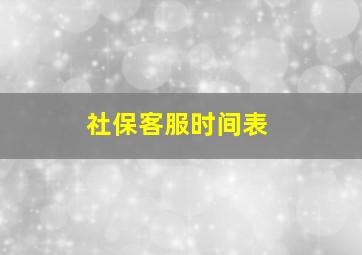 社保客服时间表